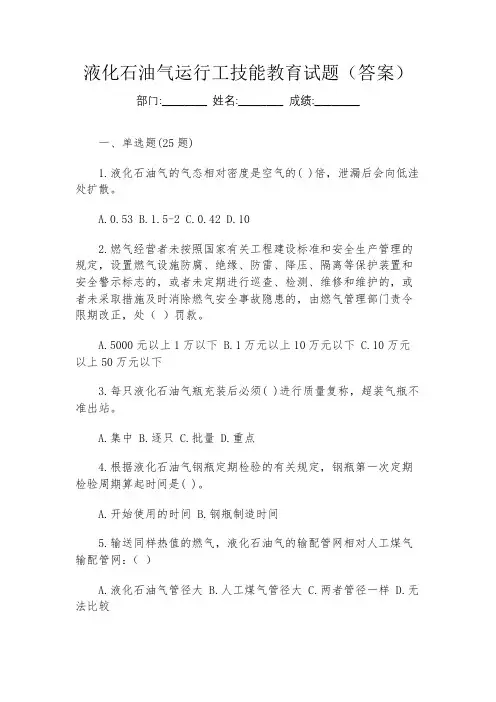 液化石油气运行工技能教育试题（答案）

部门:________ 姓名:________ 成绩:________

一、单选题(25 题)

1.液化石油气的气态相对密度是空气的( )倍，泄漏后会向低洼处扩散。

A.0.53 B.1.5-2 C.0.42 D.10

2.燃气经营者未按照国家有关工程建设标准和安全生产管理的规定，设置燃气设施防腐、绝缘、防雷、降压、隔离等保护装置和安全警示标志的，或者未定期进行巡查、检测、维修和维护的，或者未采取措施及时消除燃气安全事故隐患的，由燃气管理部门责令限期改正，处（ ）罚款。

A.5000 元以上 1 万以下 B.1 万元以上 10 万元以下 C.10 万元以上 50 万元以下

3.每只液化石油气瓶充装后必须( )进行质量复称，超装气瓶不准出站。

A.集中 B.逐只 C.批量 D.重点

4.根据液化石油气钢瓶定期检验的有关规定，钢瓶第一次定期检验周期算起时间是( )。

A.开始使用的时间 B.钢瓶制造时间

5.输送同样热值的燃气，液化石油气的输配管网相对人工煤气输配管网：( )

A.液化石油气管径大 B.人工煤气管径大 C.两者管径一样 D.无法比较